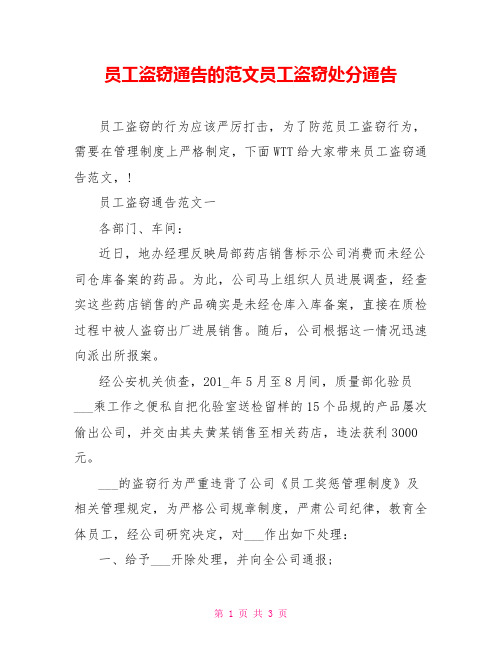 员工盗窃通告的范文员工盗窃处分通告

员工盗窃的行为应该严厉打击，为了防范员工盗窃行为，需要在管理制度上严格制定，下面WTT给大家带来员工盗窃通告范文，!

员工盗窃通告范文一

各部门、车间：

近日，地办经理反映局部药店销售标示公司消费而未经公司仓库备案的药品。为此，公司马上组织人员进展调查，经查实这些药店销售的产品确实是未经仓库入库备案，直接在质检过程中被人盗窃出厂进展销售。随后，公司根据这一情况迅速向派出所报案。

经公安机关侦查，201_年5月至8月间，质量部化验员___乘工作之便私自把化验室送检留样的15个品规的产品屡次偷出公司，并交由其夫黄某销售至相关药店，违法获利3000元。

___的盗窃行为严重违背了公司《员工奖惩管理制度》及相关管理规定，为严格公司规章制度，严肃公司纪律，教育全体员工，经公司研究决定，对___作出如下处理：

一、给予___开除处理，并向全公司通报；

第 1 页 共 3 页